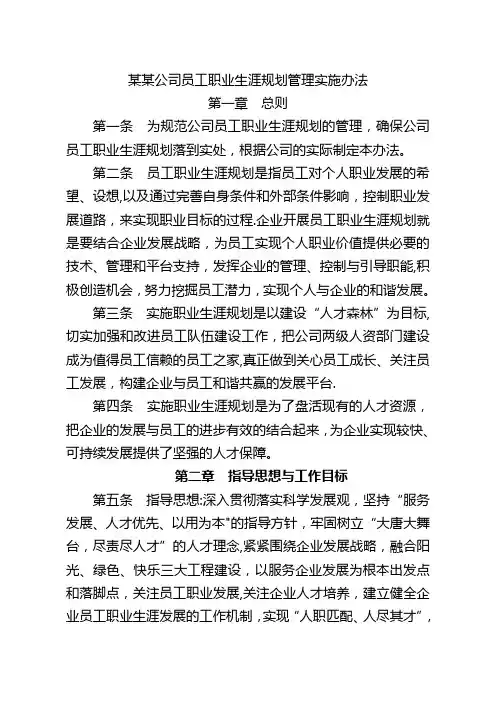 某某公司员工职业生涯规划管理实施办法

第一章　总则

第一条　为规范公司员工职业生涯规划的管理，确保公司员工职业生涯规划落到实处，根据公司的实际制定本办法。

第二条　员工职业生涯规划是指员工对个人职业发展的希望、设想,以及通过完善自身条件和外部条件影响，控制职业发展道路，来实现职业目标的过程.企业开展员工职业生涯规划就是要结合企业发展战略，为员工实现个人职业价值提供必要的技术、管理和平台支持，发挥企业的管理、控制与引导职能,积极创造机会，努力挖掘员工潜力，实现个人与企业的和谐发展。

第三条　实施职业生涯规划是以建设“人才森林”为目标,切实加强和改进员工队伍建设工作，把公司两级人资部门建设成为值得员工信赖的员工之家,真正做到关心员工成长、关注员工发展，构建企业与员工和谐共赢的发展平台.

第四条　实施职业生涯规划是为了盘活现有的人才资源，把企业的发展与员工的进步有效的结合起来，为企业实现较快、可持续发展提供了坚强的人才保障。

第二章　指导思想与工作目标

第五条　指导思想:深入贯彻落实科学发展观，坚持“服务发展、人才优先、以用为本"的指导方针，牢固树立“大唐大舞台，尽责尽人才”的人才理念,紧紧围绕企业发展战略，融合阳光、绿色、快乐三大工程建设，以服务企业发展为根本出发点和落脚点，关注员工职业发展,关注企业人才培养，建立健全企业员工职业生涯发展的工作机制，实现“人职匹配、人尽其才”,